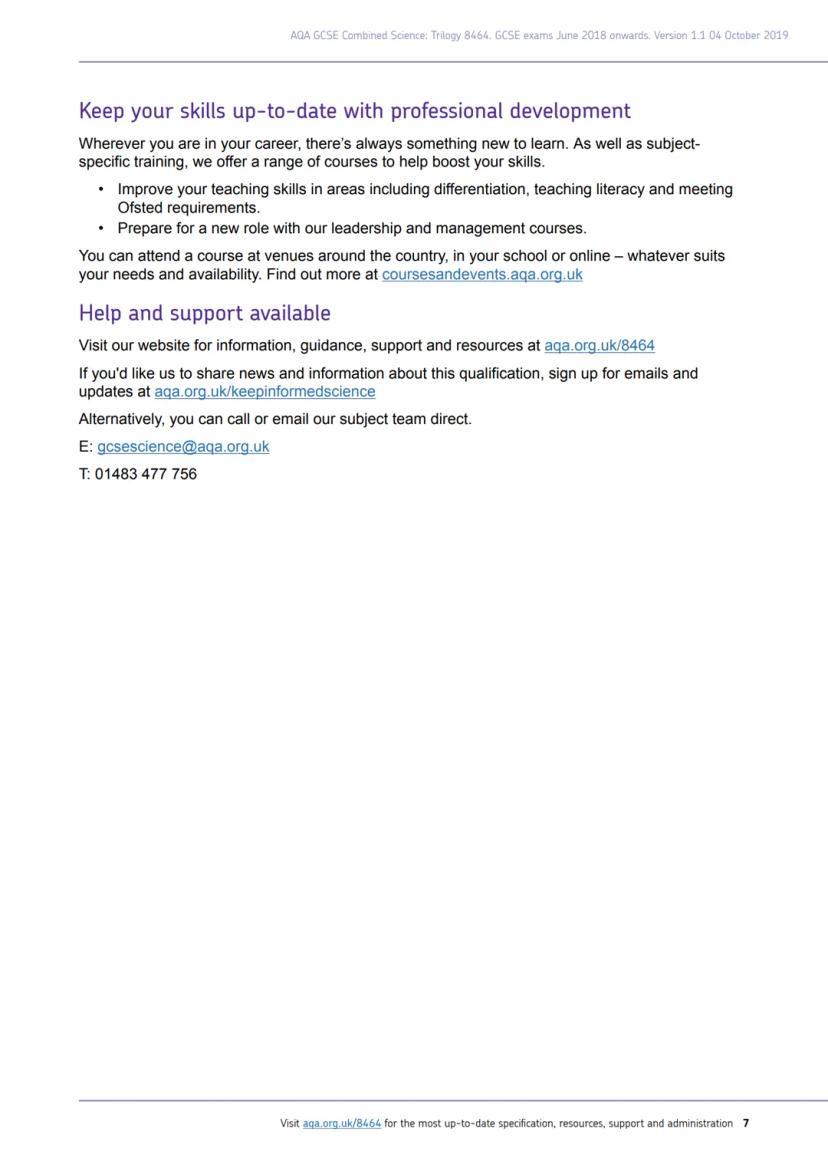 AQA GCSE Combined Science: Trilogy 8464. GCSE exams June 2018 onwards. Version 1.1 04 October 2019

Keep your skills up-to-date with professional development

Wherever you are in your career, there's always something new to learn. As well as subject-specific training, we offer a range of courses to help boost your skills.

• Improve your teaching skills in areas including differentiation, teaching literacy and meeting Ofsted requirements.
• Prepare for a new role with our leadership and management courses.

You can attend a course at venues around the country, in your school or online – whatever suits your needs and availability. Find out more at coursesandevents.aqa.org.uk

Help and support available

Visit our website for information, guidance, support and resources at aqa.org.uk/8464

If you'd like us to share news and information about this qualification, sign up for emails and updates at aqa.org.uk/keepinformedscience

Alternatively, you can call or email our subject team direct.

E: gcsescience@aqa.org.uk

T: 01483 477 756

Visit aqa.org.uk/8464 for the most up-to-date specification, resources, support and administration 7